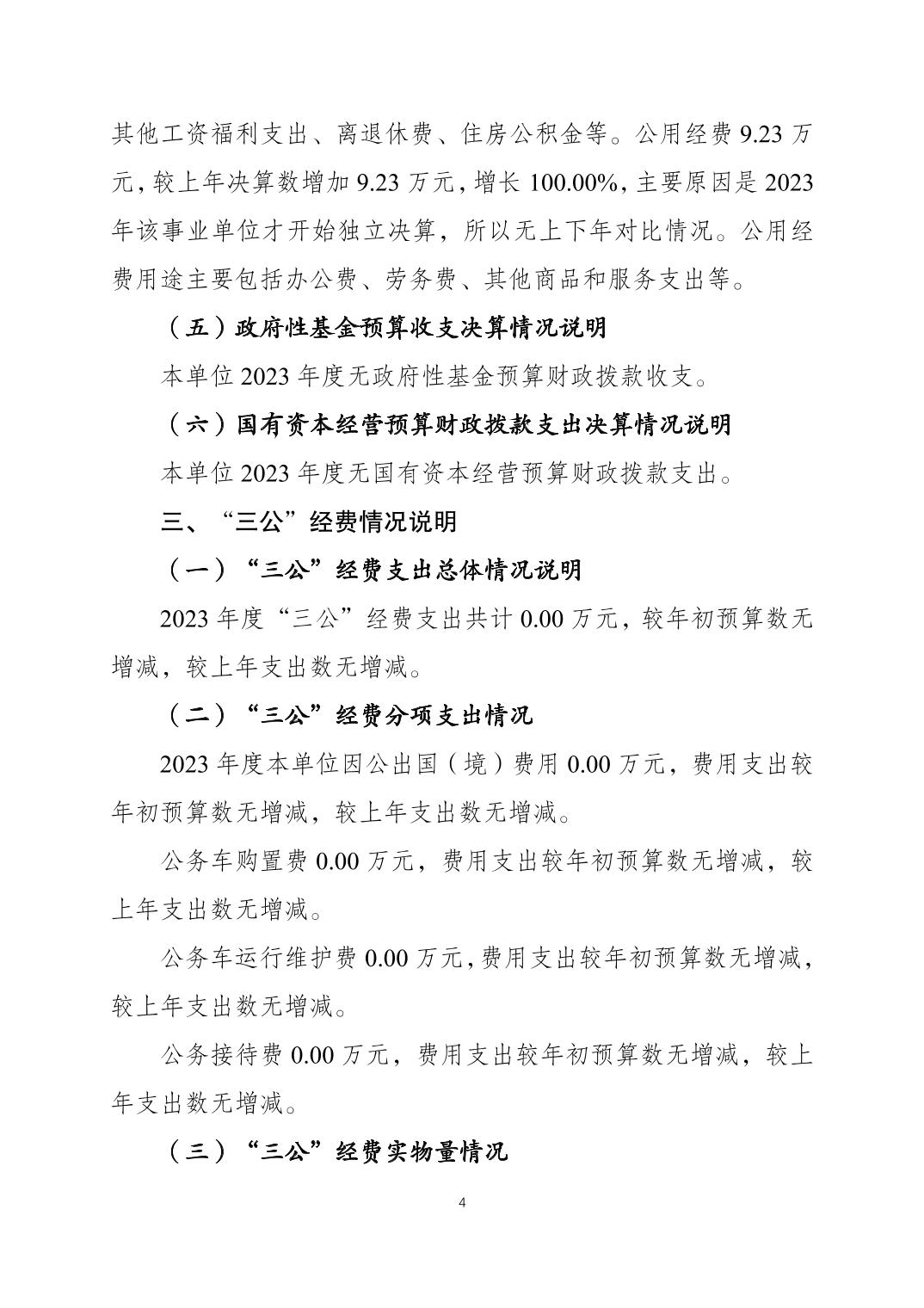 其他工资福利支出、离退休费、住房公积金等。公用经费 9.23 万元，较上年决算数增加 9.23 万元，增长 100.00%，主要原因是 2023 年该事业单位才开始独立决算，所以无上下年对比情况。公用经费用途主要包括办公费、劳务费、其他商品和服务支出等。

（五）政府性基金预算收支决算情况说明

本单位 2023 年度无政府性基金预算财政拨款收支。

（六）国有资本经营预算财政拨款支出决算情况说明

本单位 2023 年度无国有资本经营预算财政拨款支出。

三、“三公”经费情况说明

（一）“三公”经费支出总体情况说明

2023 年度“三公”经费支出共计 0.00 万元，较年初预算数无增减，较上年支出数无增减。

（二）“三公”经费分项支出情况

2023 年度本单位因公出国（境）费用 0.00 万元，费用支出较年初预算数无增减，较上年支出数无增减。

公务车购置费 0.00 万元，费用支出较年初预算数无增减，较上年支出数无增减。

公务车运行维护费 0.00 万元，费用支出较年初预算数无增减，较上年支出数无增减。

公务接待费 0.00 万元，费用支出较年初预算数无增减，较上年支出数无增减。

（三）“三公”经费实物量情况

4